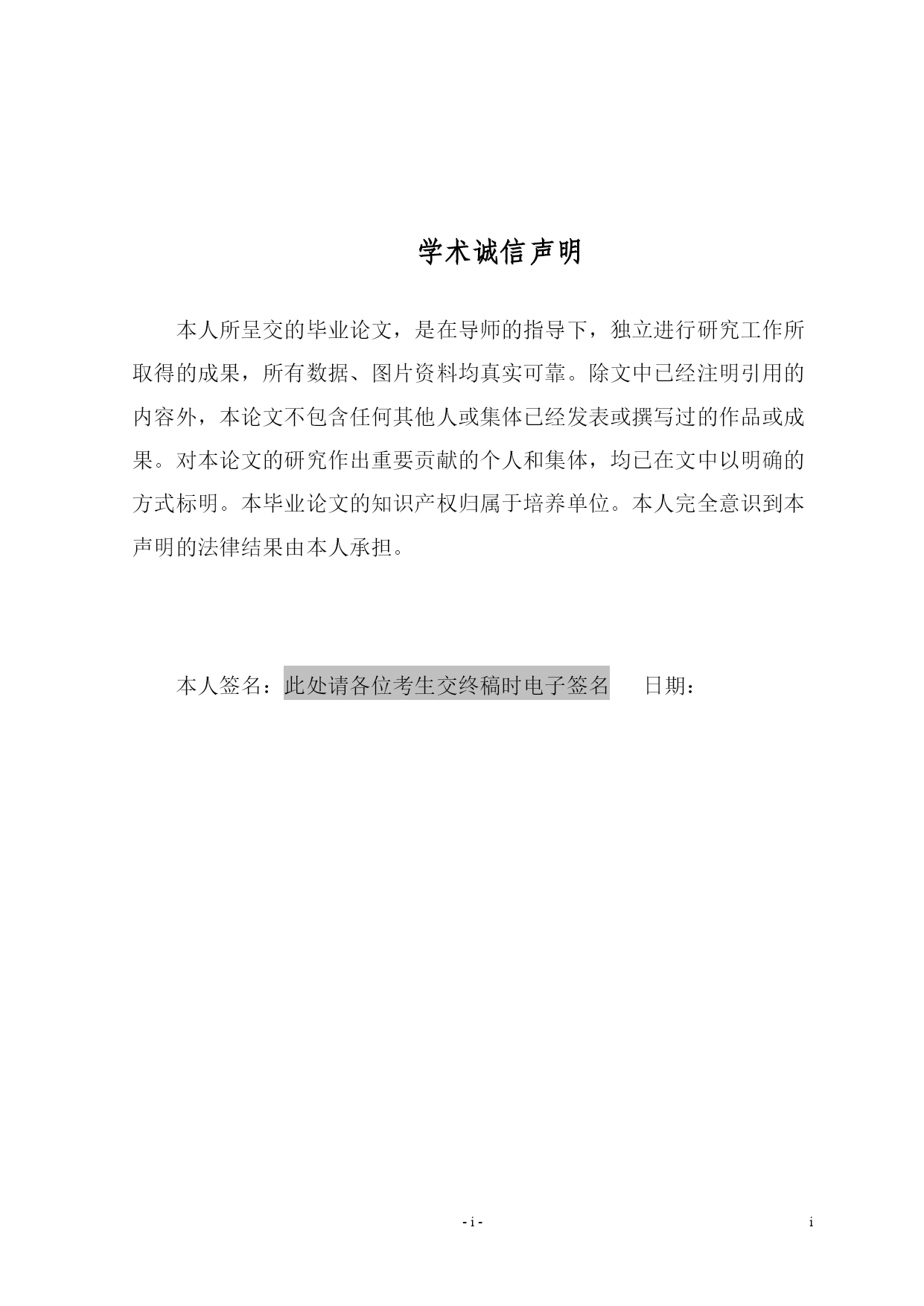 学术诚信声明

本人所呈交的毕业论文，是在导师的指导下，独立进行研究工作所取得的成果，所有数据、图片资料均真实可靠。除文中已经注明引用的内容外，本论文不包含任何其他人或集体已经发表或撰写过的作品或成果。对本论文的研究作出重要贡献的个人和集体，均已在文中以明确的方式标明。本毕业论文的知识产权归属于培养单位。本人完全意识到本声明的法律结果由本人承担。

本人签名：此处请各位考生交终稿时电子签名　　日期：

- i -

i